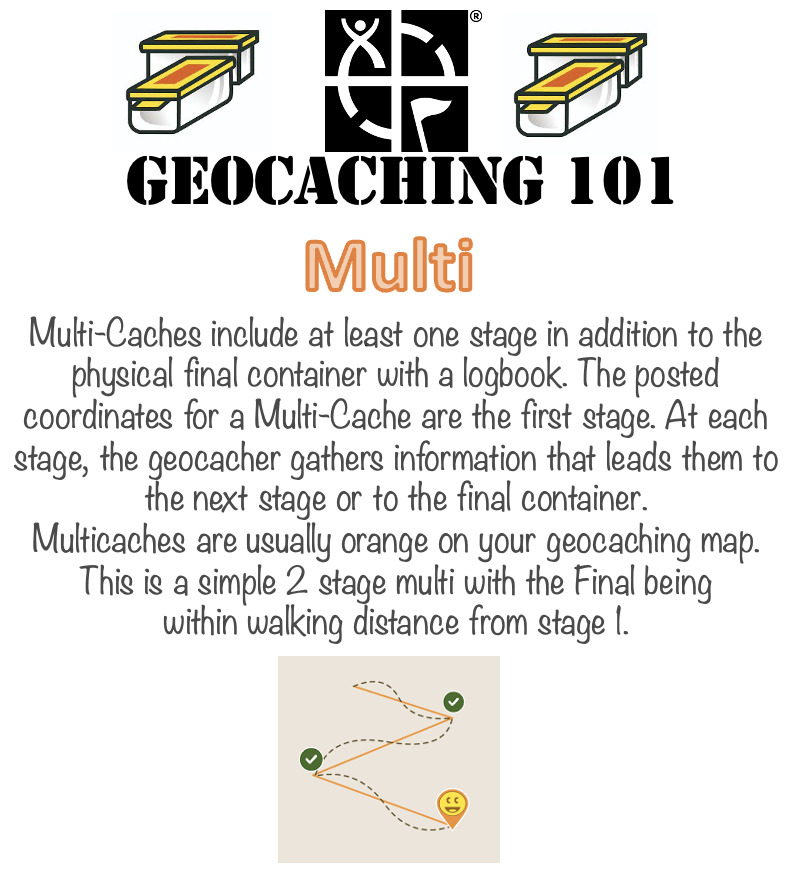 ®

GEOCACHING 101

Multi

Multi-Caches include at least one stage in addition to the physical final container with a logbook. The posted coordinates for a Multi-Cache are the first stage. At each stage, the geocacher gathers information that leads them to the next stage or to the final container.
Multicaches are usually orange on your geocaching map. This is a simple 2 stage multi with the Final being within walking distance from stage 1.